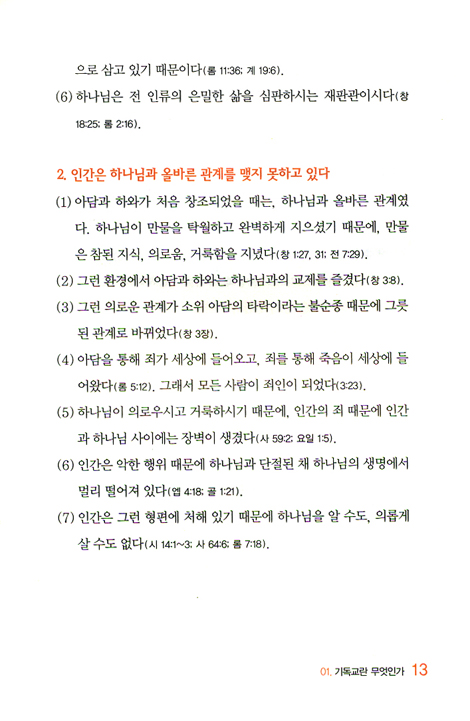 으로 삼고 있기 때문이다(롬 11:36; 계 19:6).

(6) 하나님은 전 인류의 은밀한 삶을 심판하시는 재판관이시다(창 18:25; 롬 2:16).

2. 인간은 하나님과 올바른 관계를 맺지 못하고 있다

(1) 아담과 하와가 처음 창조되었을 때는, 하나님과 올바른 관계였다. 하나님이 만물을 탁월하고 완벽하게 지으셨기 때문에, 만물은 참된 지식, 의로움, 거룩함을 지녔다(창 1:27, 31; 전 7:29).

(2) 그런 환경에서 아담과 하와는 하나님과의 교제를 즐겼다(창 3:8).

(3) 그런 의로운 관계가 소위 아담의 타락이라는 불순종 때문에 그릇된 관계로 바뀌었다(창 3장).

(4) 아담을 통해 죄가 세상에 들어오고, 죄를 통해 죽음이 세상에 들어왔다(롬 5:12). 그래서 모든 사람이 죄인이 되었다(3:23).

(5) 하나님이 의로우시고 거룩하시기 때문에, 인간의 죄 때문에 인간과 하나님 사이에는 장벽이 생겼다(사 59:2; 요일 1:5).

(6) 인간은 악한 행위 때문에 하나님과 단절된 채 하나님의 생명에서 멀리 떨어져 있다(엡 4:18; 골 1:21).

(7) 인간은 그런 형편에 처해 있기 때문에 하나님을 알 수도, 의롭게 살 수도 없다(시 14:1~3; 사 64:6; 롬 7:18).

01. 기독교란 무엇인가 13